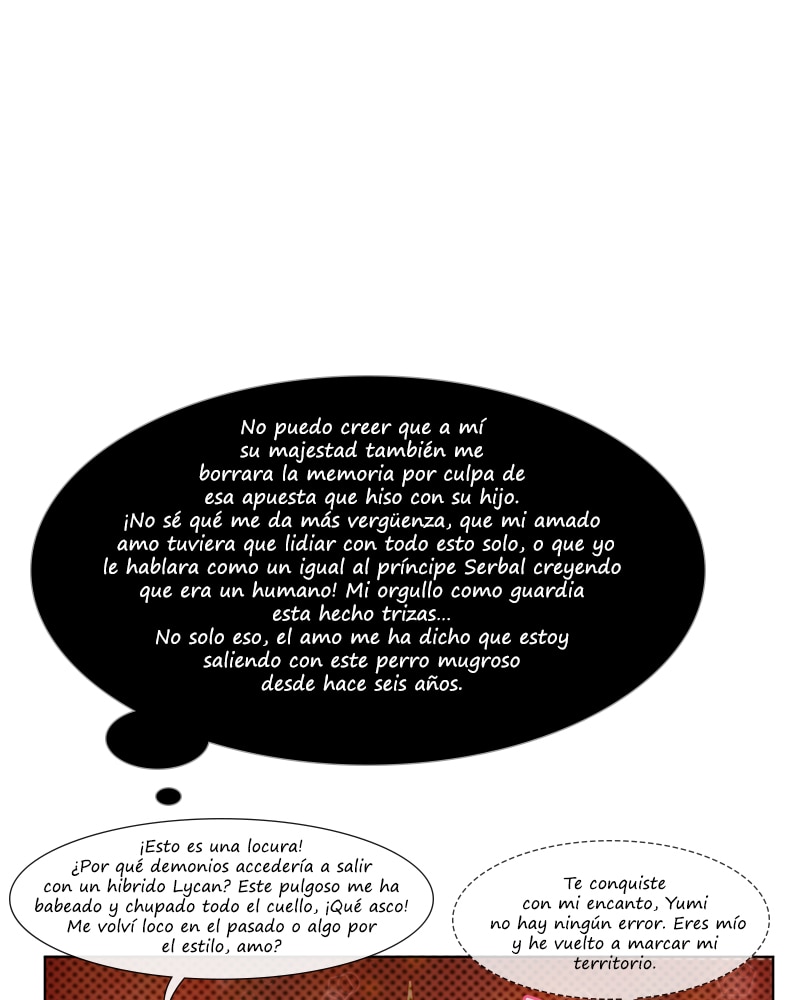 No puedo creer que a mí su majestad también me borrara la memoria por culpa de esa apuesta que hiso con su hijo. ¡No sé qué me da más vergüenza, que mi amado amo tuviera que lidiar con todo esto solo, o que yo le hablara como un igual al príncipe Serbal creyendo que era un humano! Mi orgullo como guardia esta hecho trizas... No solo eso, el amo me ha dicho que estoy saliendo con este perro mugroso desde hace seis años.

¡Esto es una locura! ¿Por qué demonios accedería a salir con un hibrido Lycan? Este pulgoso me ha babeado y chupado todo el cuello, ¡Qué asco! Me volví loco en el pasado o algo por el estilo, amo?

Te conquiste con mi encanto, Yumi no hay ningún error. Eres mío y he vuelto a marcar mi territorio.